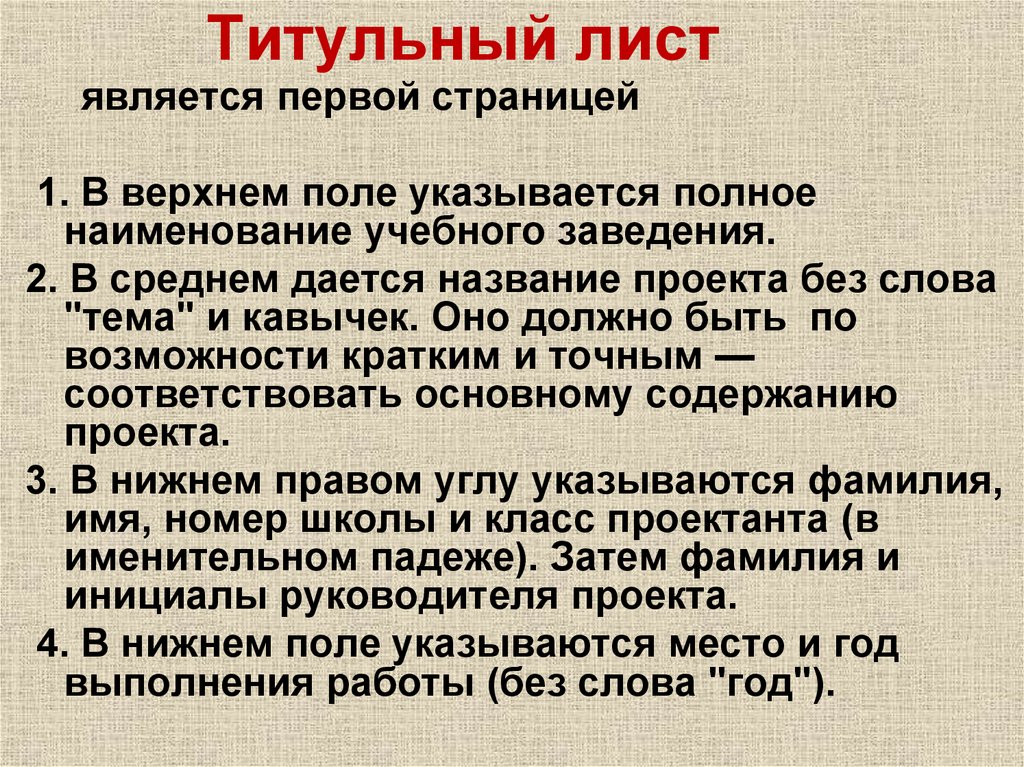 Титульный лист

является первой страницей

1. В верхнем поле указывается полное наименование учебного заведения.

2. В среднем дается название проекта без слова "тема" и кавычек. Оно должно быть по возможности кратким и точным — соответствовать основному содержанию проекта.

3. В нижнем правом углу указываются фамилия, имя, номер школы и класс проектанта (в именительном падеже). Затем фамилия и инициалы руководителя проекта.

4. В нижнем поле указываются место и год выполнения работы (без слова "год").